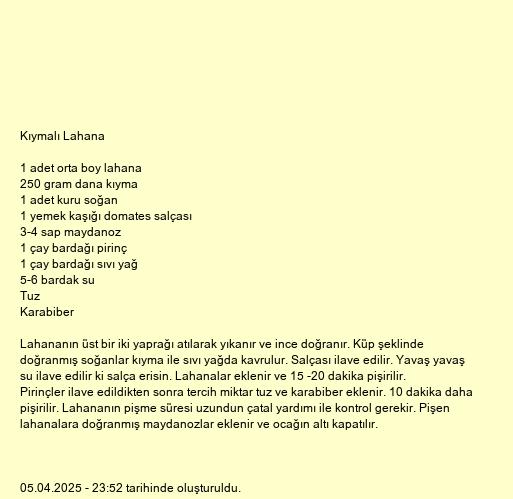 Kıymalı Lahana

1 adet orta boy lahana
250 gram dana kıyma
1 adet kuru soğan
1 yemek kaşığı domates salçası
3-4 sap maydanoz
1 çay bardağı pirinç
1 çay bardağı sıvı yağ
5-6 bardak su
Tuz
Karabiber

Lahananın üst bir iki yaprağı atılarak yıkanır ve ince doğranır. Küp şeklinde doğranmış soğanlar kıyma ile sıvı yağda kavrulur. Salçası ilave edilir. Yavaş yavaş su ilave edilir ki salça erisin. Lahanalar eklenir ve 15 -20 dakika pişirilir. Pirinçler ilave edildikten sonra tercih miktar tuz ve karabiber eklenir. 10 dakika daha pişirilir. Lahananın pişme süresi uzundun çatal yardımı ile kontrol gerekir. Pişen lahanalara doğranmış maydanozlar eklenir ve ocağın altı kapatılır.

05.04.2025 - 23:52 tarihinde oluşturuldu.